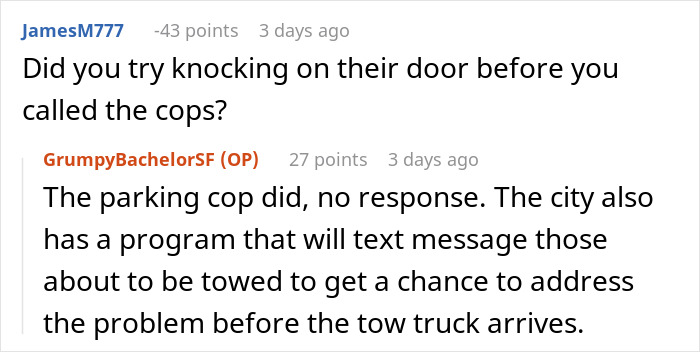 JamesM777 -43 points 3 days ago
Did you try knocking on their door before you called the cops?

GrumpyBachelorSF (OP) 27 points 3 days ago
The parking cop did, no response. The city also has a program that will text message those about to be towed to get a chance to address the problem before the tow truck arrives.